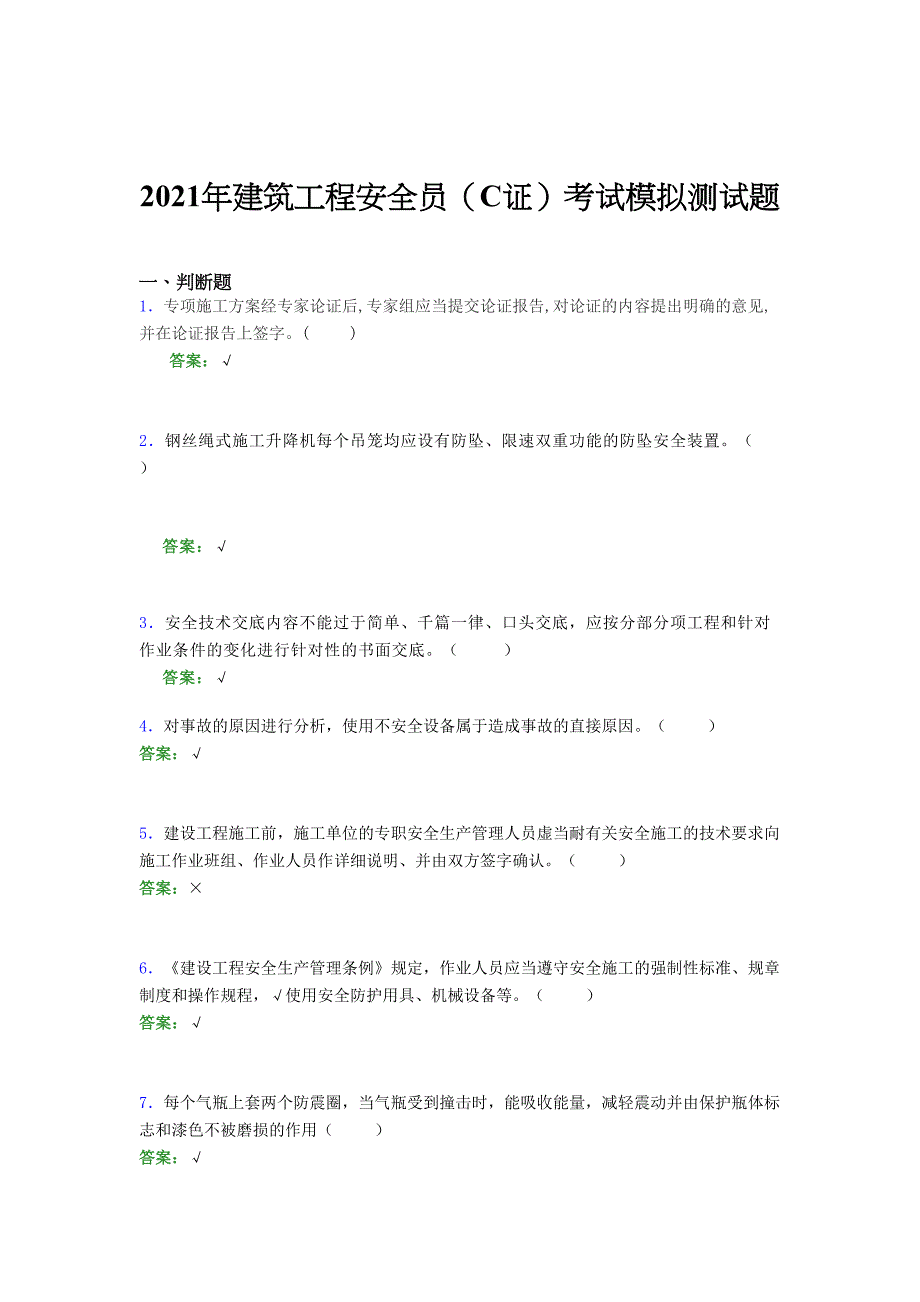 2021年建筑工程安全员（C证）考试模拟测试题

一、判断题

1．专项施工方案经专家论证后,专家组应当提交论证报告,对论证的内容提出明确的意见,并在论证报告上签字。（　　）

答案：√

2．钢丝绳式施工升降机每个吊笼均应设有防坠、限速双重功能的防坠安全装置。（　　）

答案：√

3．安全技术交底内容不能过于简单、千篇一律、口头交底，应按分部分项工程和针对作业条件的变化进行针对性的书面交底。（　　）

答案：√

4．对事故的原因进行分析，使用不安全设备属于造成事故的直接原因。（　　）

答案：√

5．建设工程施工前，施工单位的专职安全生产管理人员虚当耐有关安全施工的技术要求向施工作业班组、作业人员作详细说明、并由双方签字确认。（　　）

答案：×

6．《建设工程安全生产管理条例》规定，作业人员应当遵守安全施工的强制性标准、规章制度和操作规程，√使用安全防护用具、机械设备等。（　　）

答案：√

7．每个气瓶上套两个防震圈，当气瓶受到撞击时，能吸收能量，减轻震动并由保护瓶体标志和漆色不被磨损的作用（　　）

答案：√